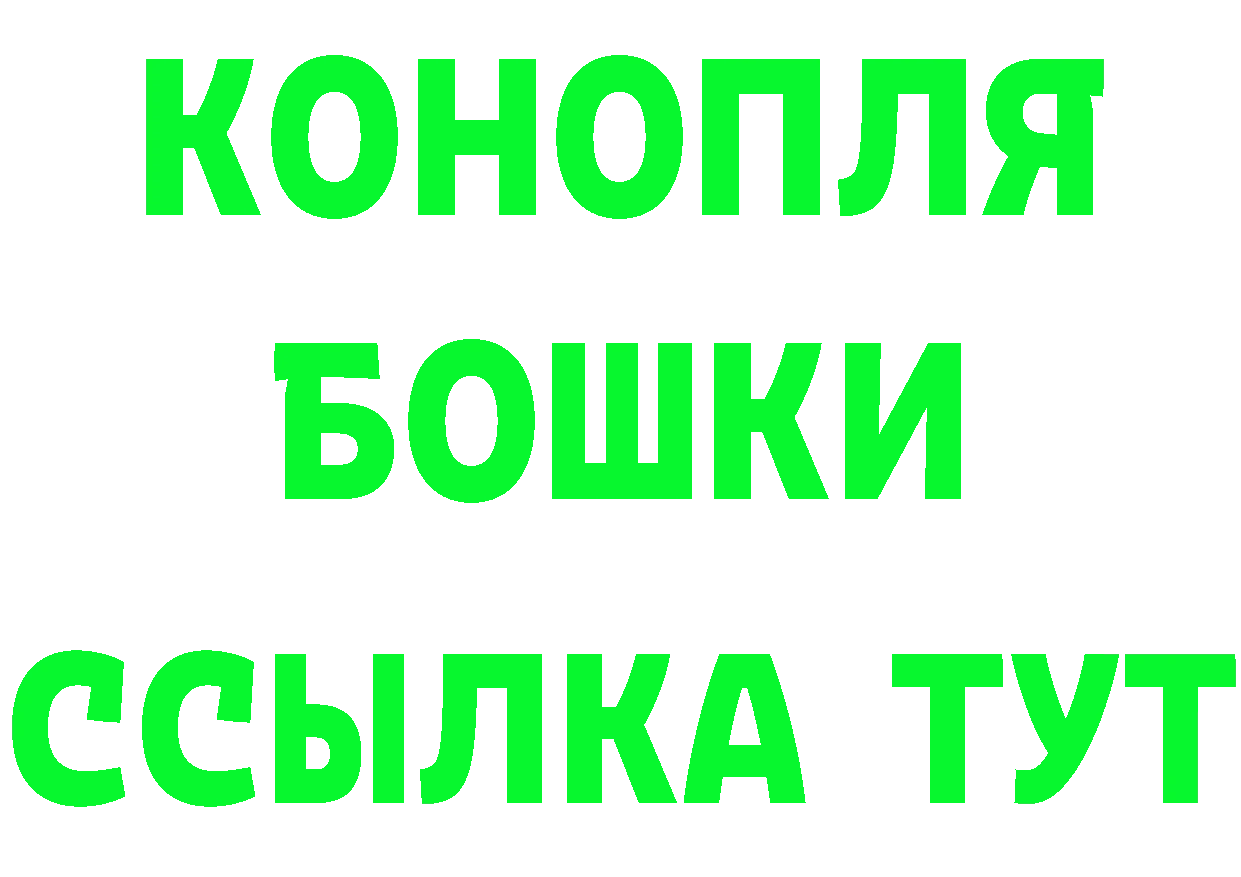 КОНОПЛЯ
БОШКИ
ССЫЛКА ТУТ